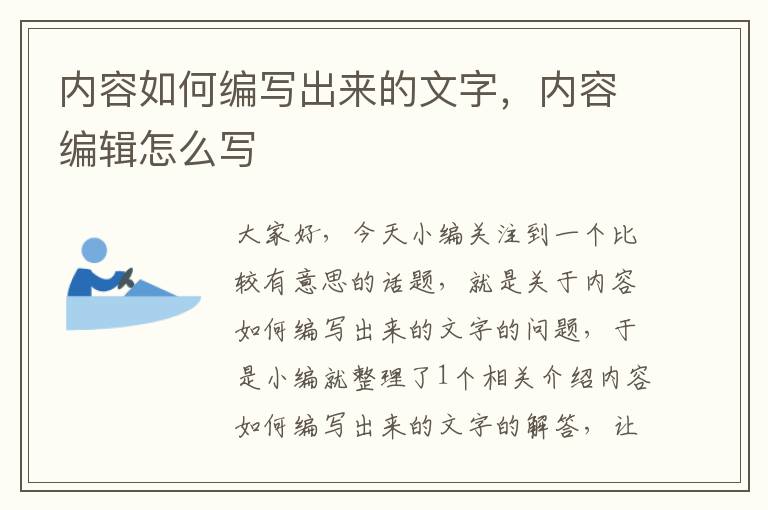 内容如何编写出来的文字，内容编辑怎么写

大家好，今天小编关注到一个比较有意思的话题，就是关于内容如何编写出来的文字的问题，于是小编就整理了1个相关介绍内容如何编写出来的文字的解答，让